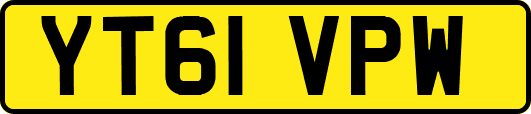 YT61 VPW